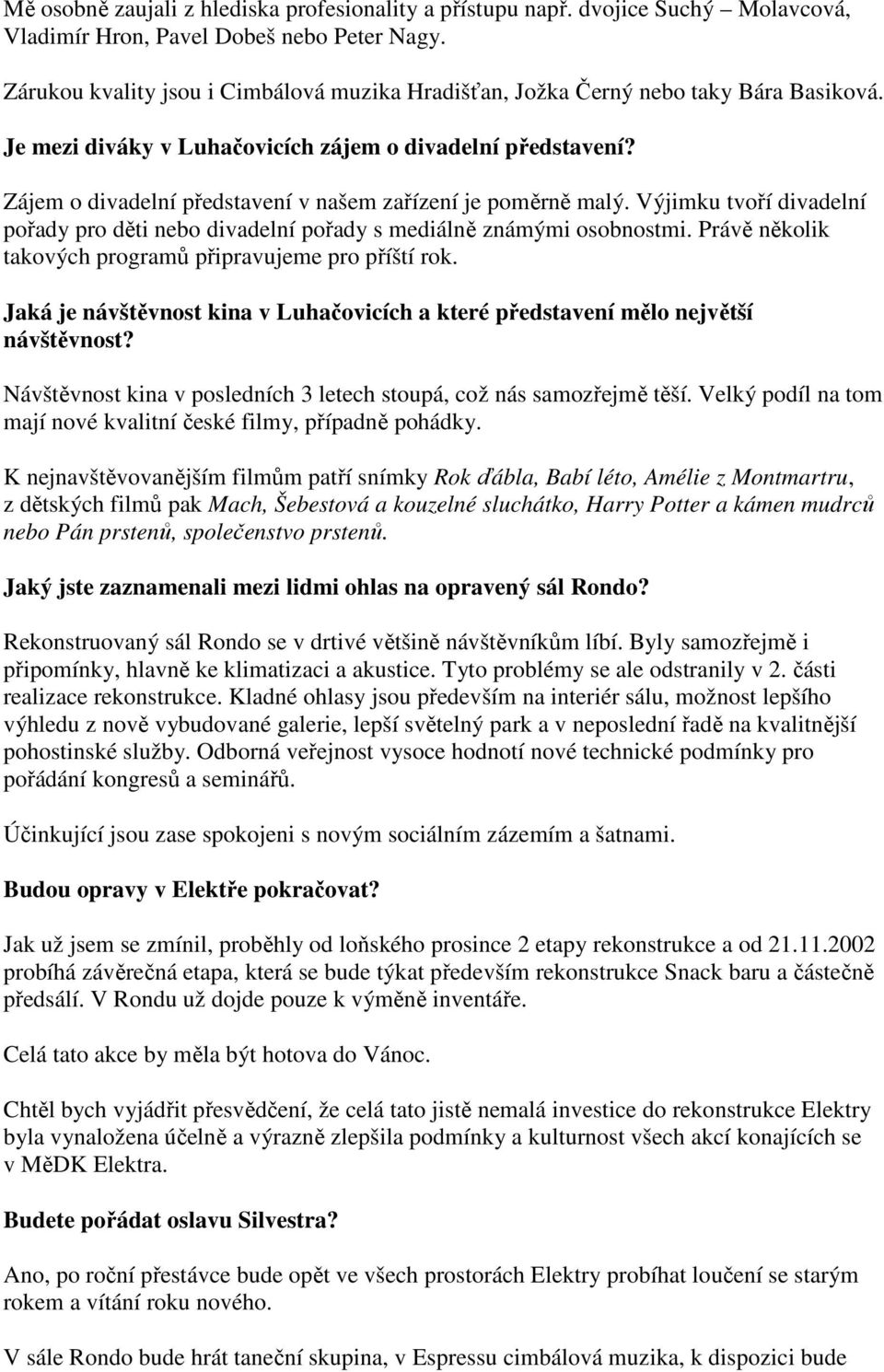 Mě osobně zaujali z hlediska profesionality a přístupu např. dvojice Suchý – Molavcová, Vladimír Hron, Pavel Dobeš nebo Peter Nagy.

Zárukou kvality jsou i Cimbálová muzika Hradišťan, Jožka Černý nebo taky Bára Basiková.

Je mezi diváky v Luhačovicích zájem o divadelní představení?

Zájem o divadelní představení v našem zařízení je poměrně malý. Výjimku tvoří divadelní pořady pro děti nebo divadelní pořady s mediálně známými osobnostmi. Právě několik takových programů připravujeme pro příští rok.

Jaká je návštěvnost kina v Luhačovicích a které představení mělo největší návštěvnost?

Návštěvnost kina v posledních 3 letech stoupá, což nás samozřejmě těší. Velký podíl na tom mají nové kvalitní české filmy, případně pohádky.

K nejnavštěvovanějším filmům patří snímky Rok ďábla, Babí léto, Amélie z Montmartru, z dětských filmů pak Mach, Šebestová a kouzelné sluchátko, Harry Potter a kámen mudrců nebo Pán prstenů, společenstvo prstenů.

Jaký jste zaznamenali mezi lidmi ohlas na opravený sál Rondo?

Rekonstruovaný sál Rondo se v drtivé většině návštěvníkům líbí. Byly samozřejmě i připomínky, hlavně ke klimatizaci a akustice. Tyto problémy se ale odstranily v 2. části realizace rekonstrukce. Kladné ohlasy jsou především na interiér sálu, možnost lepšího výhledu z nově vybudované galerie, lepší světelný park a v neposlední řadě na kvalitnější pohostinské služby. Odborná veřejnost vysoce hodnotí nové technické podmínky pro pořádání kongresů a seminářů.

Účinkující jsou zase spokojeni s novým sociálním zázemím a šatnami.

Budou opravy v Elektře pokračovat?

Jak už jsem se zmínil, proběhly od loňského prosince 2 etapy rekonstrukce a od 21.11.2002 probíhá závěrečná etapa, která se bude týkat především rekonstrukce Snack baru a částečně předsálí. V Rondu už dojde pouze k výměně inventáře.

Celá tato akce by měla být hotova do Vánoc.

Chtěl bych vyjádřit přesvědčení, že celá tato jistě nemalá investice do rekonstrukce Elektry byla vynaložena účelně a výrazně zlepšila podmínky a kulturnost všech akcí konajících se v MěDK Elektra.

Budete pořádat oslavu Silvestra?

Ano, po roční přestávce bude opět ve všech prostorách Elektry probíhat loučení se starým rokem a vítání roku nového.

V sále Rondo bude hrát taneční skupina, v Espressu cimbálová muzika, k dispozici bude